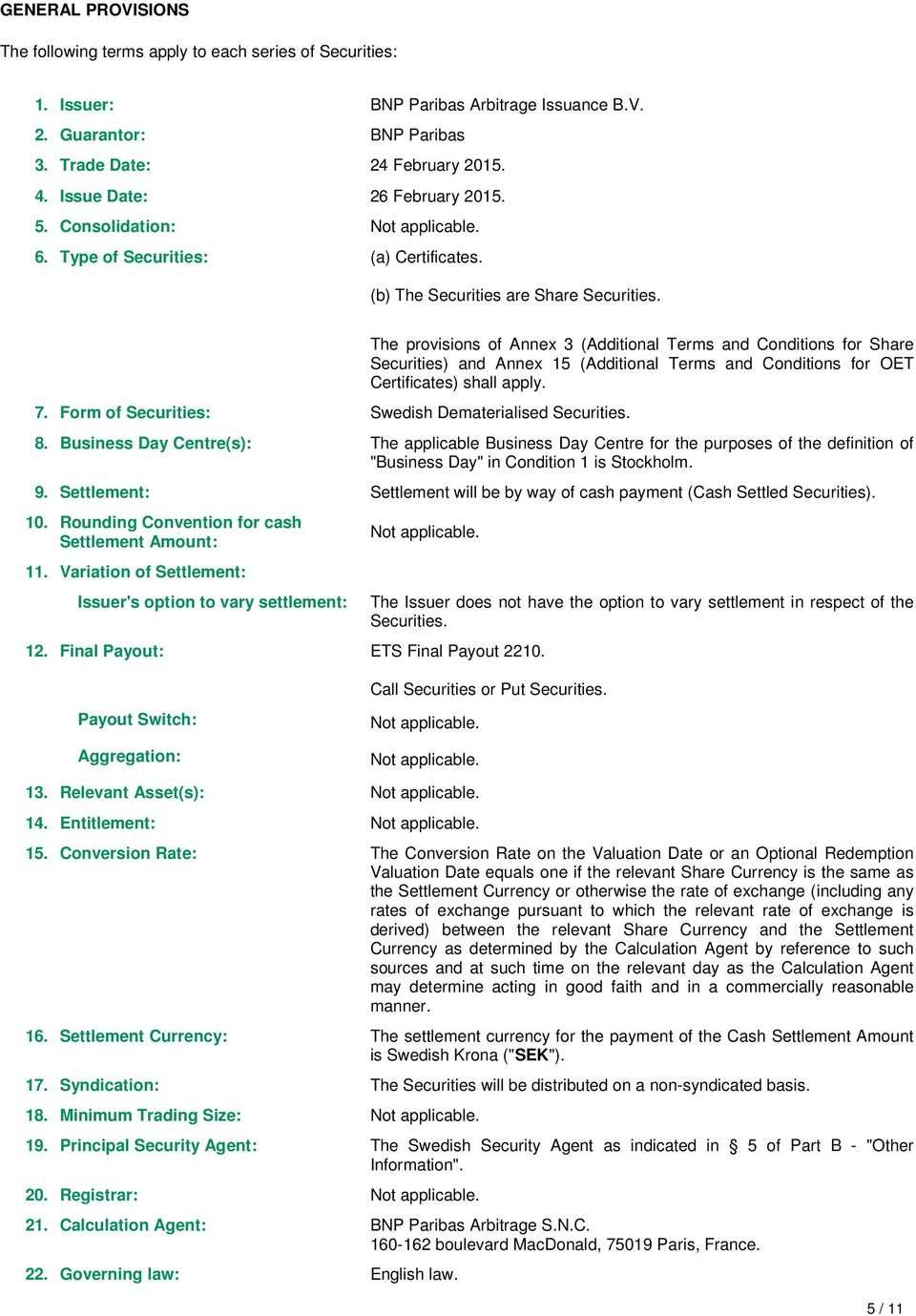 GENERAL PROVISIONS

The following terms apply to each series of Securities:

1. Issuer: BNP Paribas Arbitrage Issuance B.V.

2. Guarantor: BNP Paribas

3. Trade Date: 24 February 2015.

4. Issue Date: 26 February 2015.

5. Consolidation: Not applicable.

6. Type of Securities: (a) Certificates.

(b) The Securities are Share Securities.

The provisions of Annex 3 (Additional Terms and Conditions for Share Securities) and Annex 15 (Additional Terms and Conditions for OET Certificates) shall apply.

7. Form of Securities: Swedish Dematerialised Securities.

8. Business Day Centre(s): The applicable Business Day Centre for the purposes of the definition of "Business Day" in Condition 1 is Stockholm.

9. Settlement: Settlement will be by way of cash payment (Cash Settled Securities).

10. Rounding Convention for cash Settlement Amount: Not applicable.

11. Variation of Settlement:

Issuer's option to vary settlement: The Issuer does not have the option to vary settlement in respect of the Securities.

12. Final Payout: ETS Final Payout 2210.

Call Securities or Put Securities.

Payout Switch: Not applicable.

Aggregation: Not applicable.

13. Relevant Asset(s): Not applicable.

14. Entitlement: Not applicable.

15. Conversion Rate: The Conversion Rate on the Valuation Date or an Optional Redemption Valuation Date equals one if the relevant Share Currency is the same as the Settlement Currency or otherwise the rate of exchange (including any rates of exchange pursuant to which the relevant rate of exchange is derived) between the relevant Share Currency and the Settlement Currency as determined by the Calculation Agent by reference to such sources and at such time on the relevant day as the Calculation Agent may determine acting in good faith and in a commercially reasonable manner.

16. Settlement Currency: The settlement currency for the payment of the Cash Settlement Amount is Swedish Krona ("SEK").

17. Syndication: The Securities will be distributed on a non-syndicated basis.

18. Minimum Trading Size: Not applicable.

19. Principal Security Agent: The Swedish Security Agent as indicated in § 5 of Part B - "Other Information".

20. Registrar: Not applicable.

21. Calculation Agent: BNP Paribas Arbitrage S.N.C.
160-162 boulevard MacDonald, 75019 Paris, France.

22. Governing law: English law.

5 / 11